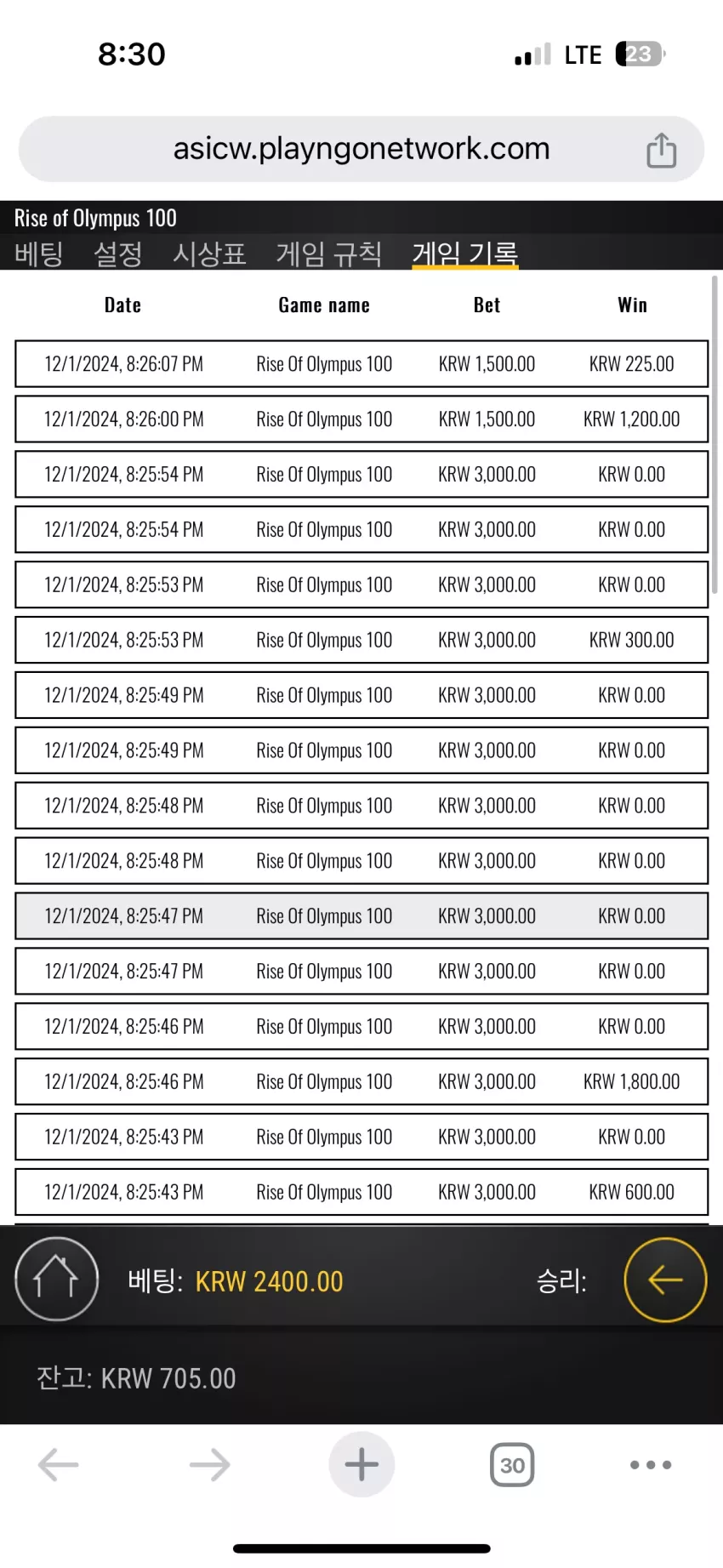 8:30

LTE 23

asicw.playngonetwork.com

Rise of Olympus 100

베팅 설정 시상표 게임 규칙 게임 기록

| Date | Game name | Bet | Win |
|---|---|---|---|
| 12/1/2024, 8:26:07 PM | Rise Of Olympus 100 | KRW 1,500.00 | KRW 225.00 |
| 12/1/2024, 8:26:00 PM | Rise Of Olympus 100 | KRW 1,500.00 | KRW 1,200.00 |
| 12/1/2024, 8:25:54 PM | Rise Of Olympus 100 | KRW 3,000.00 | KRW 0.00 |
| 12/1/2024, 8:25:54 PM | Rise Of Olympus 100 | KRW 3,000.00 | KRW 0.00 |
| 12/1/2024, 8:25:53 PM | Rise Of Olympus 100 | KRW 3,000.00 | KRW 0.00 |
| 12/1/2024, 8:25:53 PM | Rise Of Olympus 100 | KRW 3,000.00 | KRW 300.00 |
| 12/1/2024, 8:25:49 PM | Rise Of Olympus 100 | KRW 3,000.00 | KRW 0.00 |
| 12/1/2024, 8:25:49 PM | Rise Of Olympus 100 | KRW 3,000.00 | KRW 0.00 |
| 12/1/2024, 8:25:48 PM | Rise Of Olympus 100 | KRW 3,000.00 | KRW 0.00 |
| 12/1/2024, 8:25:48 PM | Rise Of Olympus 100 | KRW 3,000.00 | KRW 0.00 |
| 12/1/2024, 8:25:47 PM | Rise Of Olympus 100 | KRW 3,000.00 | KRW 0.00 |
| 12/1/2024, 8:25:47 PM | Rise Of Olympus 100 | KRW 3,000.00 | KRW 0.00 |
| 12/1/2024, 8:25:46 PM | Rise Of Olympus 100 | KRW 3,000.00 | KRW 0.00 |
| 12/1/2024, 8:25:46 PM | Rise Of Olympus 100 | KRW 3,000.00 | KRW 1,800.00 |
| 12/1/2024, 8:25:43 PM | Rise Of Olympus 100 | KRW 3,000.00 | KRW 0.00 |
| 12/1/2024, 8:25:43 PM | Rise Of Olympus 100 | KRW 3,000.00 | KRW 600.00 |

베팅: KRW 2400.00 승리:

잔고: KRW 705.00

30